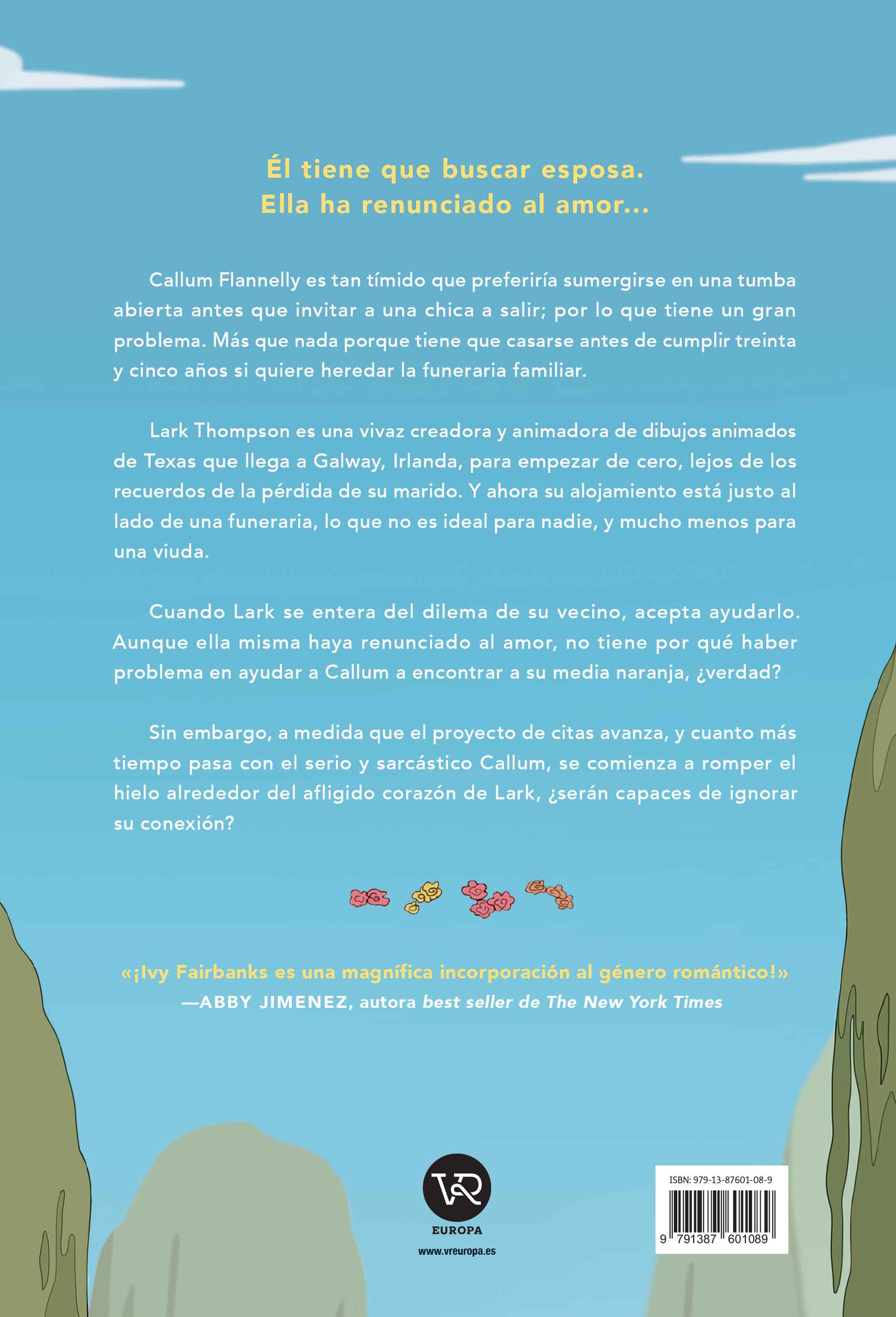 Él tiene que buscar esposa.
Ella ha renunciado al amor...

Callum Flannelly es tan tímido que preferiría sumergirse en una tumba abierta antes que invitar a una chica a salir; por lo que tiene un gran problema. Más que nada porque tiene que casarse antes de cumplir treinta y cinco años si quiere heredar la funeraria familiar.

Lark Thompson es una vivaz creadora y animadora de dibujos animados de Texas que llega a Galway, Irlanda, para empezar de cero, lejos de los recuerdos de la pérdida de su marido. Y ahora su alojamiento está justo al lado de una funeraria, lo que no es ideal para nadie, y mucho menos para una viuda.

Cuando Lark se entera del dilema de su vecino, acepta ayudarlo. Aunque ella misma haya renunciado al amor, no tiene por qué haber problema en ayudar a Callum a encontrar a su media naranja, ¿verdad?

Sin embargo, a medida que el proyecto de citas avanza, y cuanto más tiempo pasa con el serio y sarcástico Callum, se comienza a romper el hielo alrededor del afligido corazón de Lark, ¿serán capaces de ignorar su conexión?

«¡Ivy Fairbanks es una magnífica incorporación al género romántico!»
—ABBY JIMENEZ, autora best seller de The New York Times

VR
EUROPA
www.vreuropa.es

ISBN: 979-13-87601-08-9
9 791387 601089